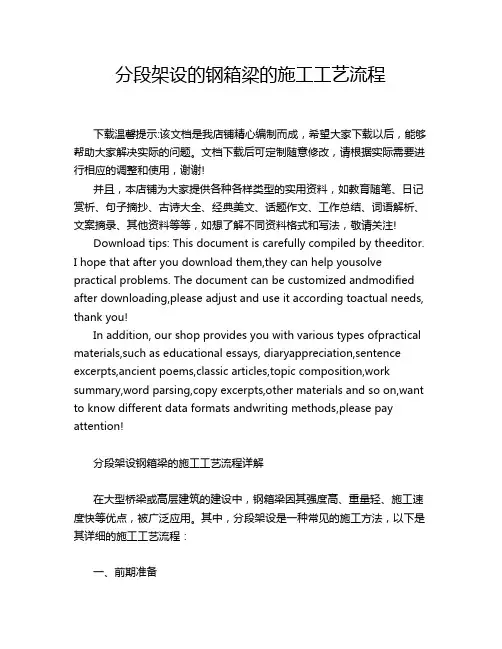 分段架设的钢箱梁的施工工艺流程

下载温馨提示:该文档是我店铺精心编制而成，希望大家下载以后，能够帮助大家解决实际的问题。文档下载后可定制随意修改，请根据实际需要进行相应的调整和使用，谢谢!

并且，本店铺为大家提供各种各样类型的实用资料，如教育随笔、日记赏析、句子摘抄、古诗大全、经典美文、话题作文、工作总结、词语解析、文案摘录、其他资料等等，如想了解不同资料格式和写法，敬请关注!

Download tips: This document is carefully compiled by theeditor. I hope that after you download them,they can help yousolve practical problems. The document can be customized andmodified after downloading,please adjust and use it according toactual needs, thank you!

In addition, our shop provides you with various types ofpractical materials,such as educational essays, diaryappreciation,sentence excerpts,ancient poems,classic articles,topic composition,work summary,word parsing,copy excerpts,other materials and so on,want to know different data formats andwriting methods,please pay attention!

分段架设钢箱梁的施工工艺流程详解

在大型桥梁或高层建筑的建设中，钢箱梁因其强度高、重量轻、施工速度快等优点，被广泛应用。其中，分段架设是一种常见的施工方法，以下是其详细的施工工艺流程：

一、前期准备